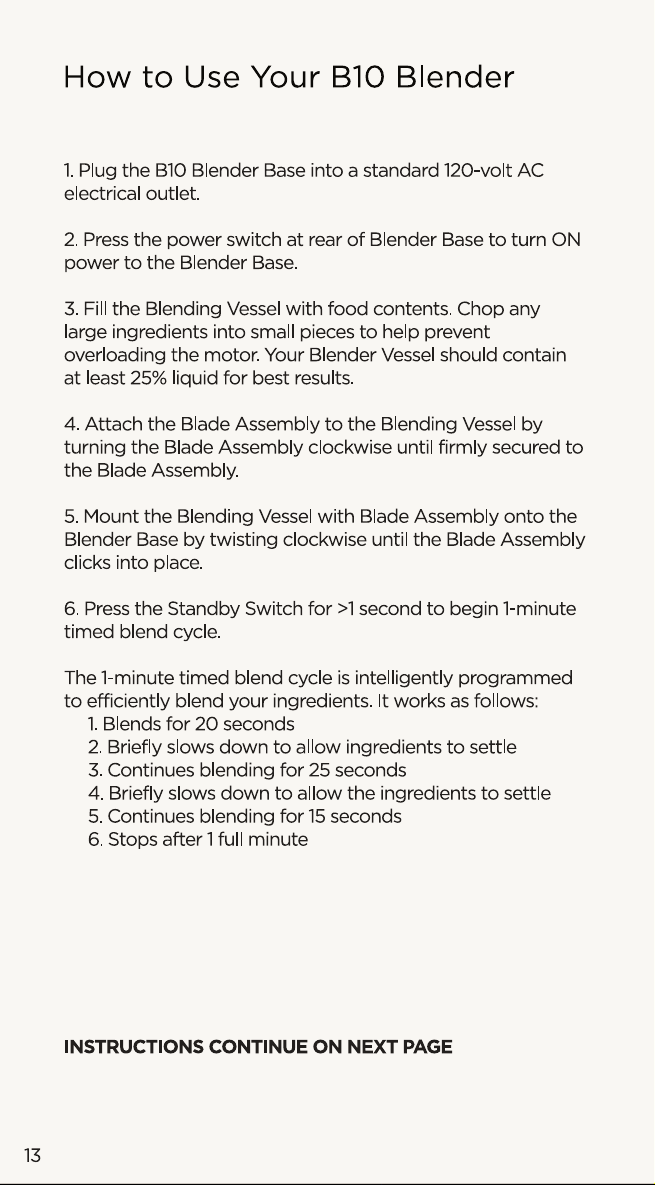 How to Use Your B10 Blender

1. Plug the B10 Blender Base into a standard 120-volt AC electrical outlet.

2. Press the power switch at rear of Blender Base to turn ON power to the Blender Base.

3. Fill the Blending Vessel with food contents. Chop any large ingredients into small pieces to help prevent overloading the motor. Your Blender Vessel should contain at least 25% liquid for best results.

4. Attach the Blade Assembly to the Blending Vessel by turning the Blade Assembly clockwise until firmly secured to the Blade Assembly.

5. Mount the Blending Vessel with Blade Assembly onto the Blender Base by twisting clockwise until the Blade Assembly clicks into place.

6. Press the Standby Switch for >1 second to begin 1-minute timed blend cycle.

The 1-minute timed blend cycle is intelligently programmed to efficiently blend your ingredients. It works as follows:
1. Blends for 20 seconds
2. Briefly slows down to allow ingredients to settle
3. Continues blending for 25 seconds
4. Briefly slows down to allow the ingredients to settle
5. Continues blending for 15 seconds
6. Stops after 1 full minute

INSTRUCTIONS CONTINUE ON NEXT PAGE

13